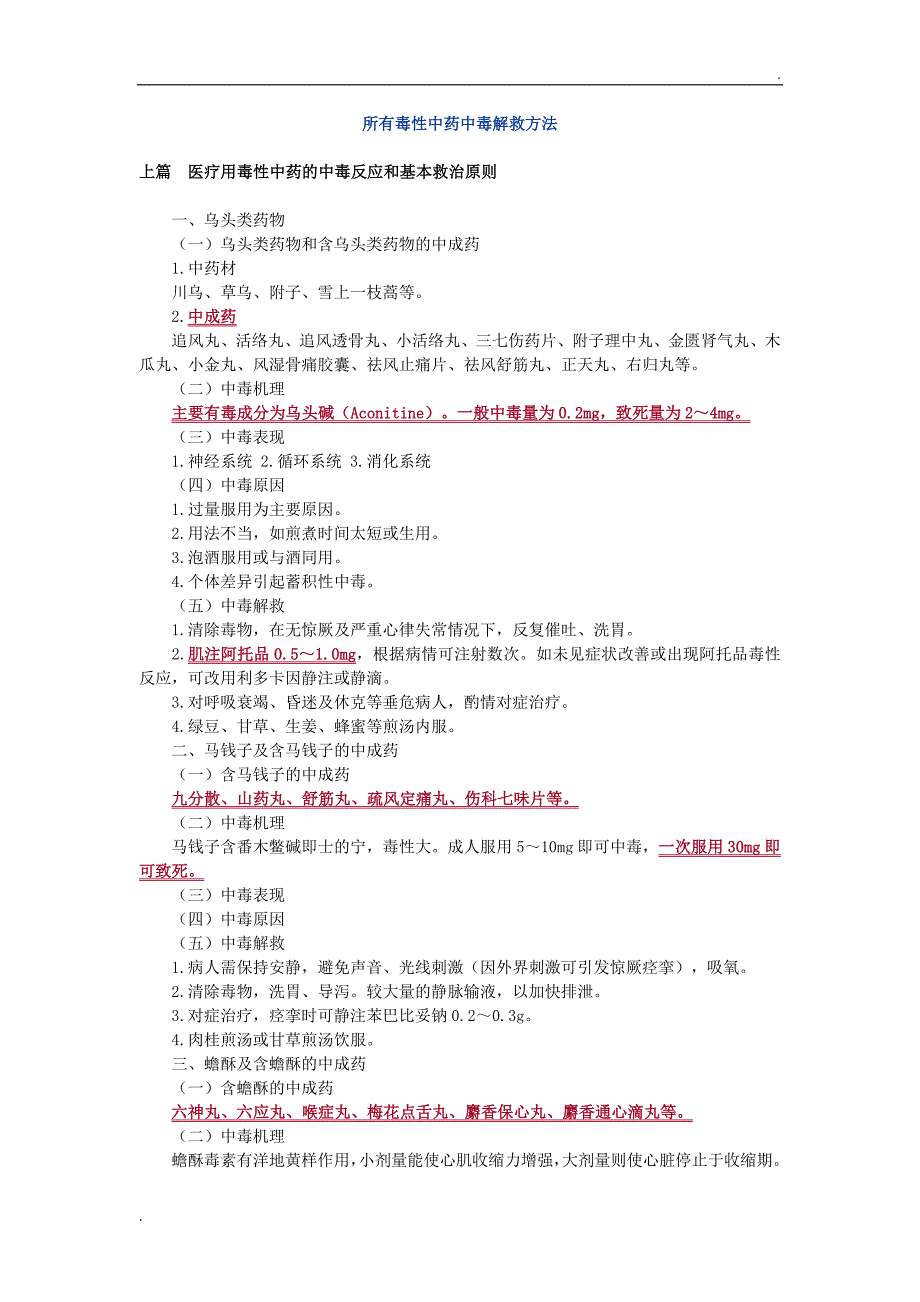 .

所有毒性中药中毒解救方法

上篇　医疗用毒性中药的中毒反应和基本救治原则

一、乌头类药物

（一）乌头类药物和含乌头类药物的中成药

1.中药材

川乌、草乌、附子、雪上一枝蒿等。

2.中成药

追风丸、活络丸、追风透骨丸、小活络丸、三七伤药片、附子理中丸、金匮肾气丸、木瓜丸、小金丸、风湿骨痛胶囊、祛风止痛片、祛风舒筋丸、正天丸、右归丸等。

（二）中毒机理

主要有毒成分为乌头碱（Aconitine）。一般中毒量为0.2mg，致死量为2～4mg。

（三）中毒表现

1.神经系统 2.循环系统 3.消化系统

（四）中毒原因

1.过量服用为主要原因。

2.用法不当，如煎煮时间太短或生用。

3.泡酒服用或与酒同用。

4.个体差异引起蓄积性中毒。

（五）中毒解救

1.清除毒物，在无惊厥及严重心律失常情况下，反复催吐、洗胃。

2.肌注阿托品0.5～1.0mg，根据病情可注射数次。如未见症状改善或出现阿托品毒性反应，可改用利多卡因静注或静滴。

3.对呼吸衰竭、昏迷及休克等垂危病人，酌情对症治疗。

4.绿豆、甘草、生姜、蜂蜜等煎汤内服。

二、马钱子及含马钱子的中成药

（一）含马钱子的中成药

九分散、山药丸、舒筋丸、疏风定痛丸、伤科七味片等。

（二）中毒机理

马钱子含番木鳖碱即士的宁，毒性大。成人服用5～10mg即可中毒，一次服用30mg即可致死。

（三）中毒表现

（四）中毒原因

（五）中毒解救

1.病人需保持安静，避免声音、光线刺激（因外界刺激可引发惊厥痉挛），吸氧。

2.清除毒物，洗胃、导泻。较大量的静脉输液，以加快排泄。

3.对症治疗，痉挛时可静注苯巴比妥钠0.2～0.3g。

4.肉桂煎汤或甘草煎汤饮服。

三、蟾酥及含蟾酥的中成药

（一）含蟾酥的中成药

六神丸、六应丸、喉症丸、梅花点舌丸、麝香保心丸、麝香通心滴丸等。

（二）中毒机理

蟾酥毒素有洋地黄样作用，小剂量能使心肌收缩力增强，大剂量则使心脏停止于收缩期。

.